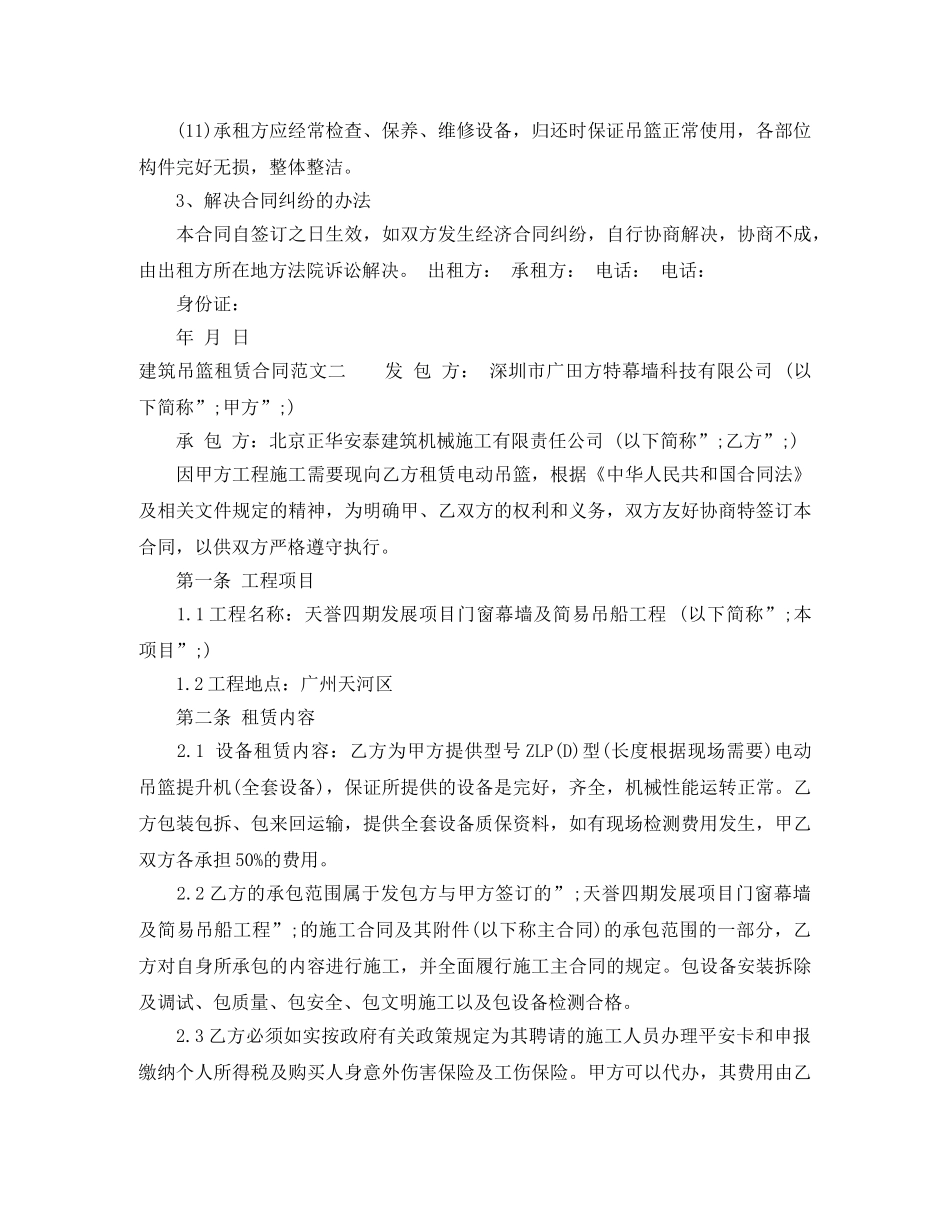 (11)承租方应经常检查、保养、维修设备，归还时保证吊篮正常使用，各部位构件完好无损，整体整洁。

3、解决合同纠纷的办法

本合同自签订之日生效，如双方发生经济合同纠纷，自行协商解决，协商不成，由出租方所在地方法院诉讼解决。 出租方： 承租方： 电话： 电话：

身份证：

年 月 日

建筑吊篮租赁合同范文二 发 包 方： 深圳市广田方特幕墙科技有限公司 (以下简称”;甲方”;)

承 包 方：北京正华安泰建筑机械施工有限责任公司 (以下简称”;乙方”;)

因甲方工程施工需要现向乙方租赁电动吊篮，根据《中华人民共和国合同法》及相关文件规定的精神，为明确甲、乙双方的权利和义务，双方友好协商特签订本合同，以供双方严格遵守执行。

第一条 工程项目

1.1工程名称：天誉四期发展项目门窗幕墙及简易吊船工程 (以下简称”;本项目”;)

1.2工程地点：广州天河区

第二条 租赁内容

2.1 设备租赁内容：乙方为甲方提供型号ZLP(D)型(长度根据现场需要)电动吊篮提升机(全套设备)，保证所提供的设备是完好，齐全，机械性能运转正常。乙方包装包拆、包来回运输，提供全套设备质保资料，如有现场检测费用发生，甲乙双方各承担50%的费用。

2.2乙方的承包范围属于发包方与甲方签订的”;天誉四期发展项目门窗幕墙及简易吊船工程”;的施工合同及其附件(以下称主合同)的承包范围的一部分，乙方对自身所承包的内容进行施工，并全面履行施工主合同的规定。包设备安装拆除及调试、包质量、包安全、包文明施工以及包设备检测合格。

2.3乙方必须如实按政府有关政策规定为其聘请的施工人员办理平安卡和申报缴纳个人所得税及购买人身意外伤害保险及工伤保险。甲方可以代办，其费用由乙